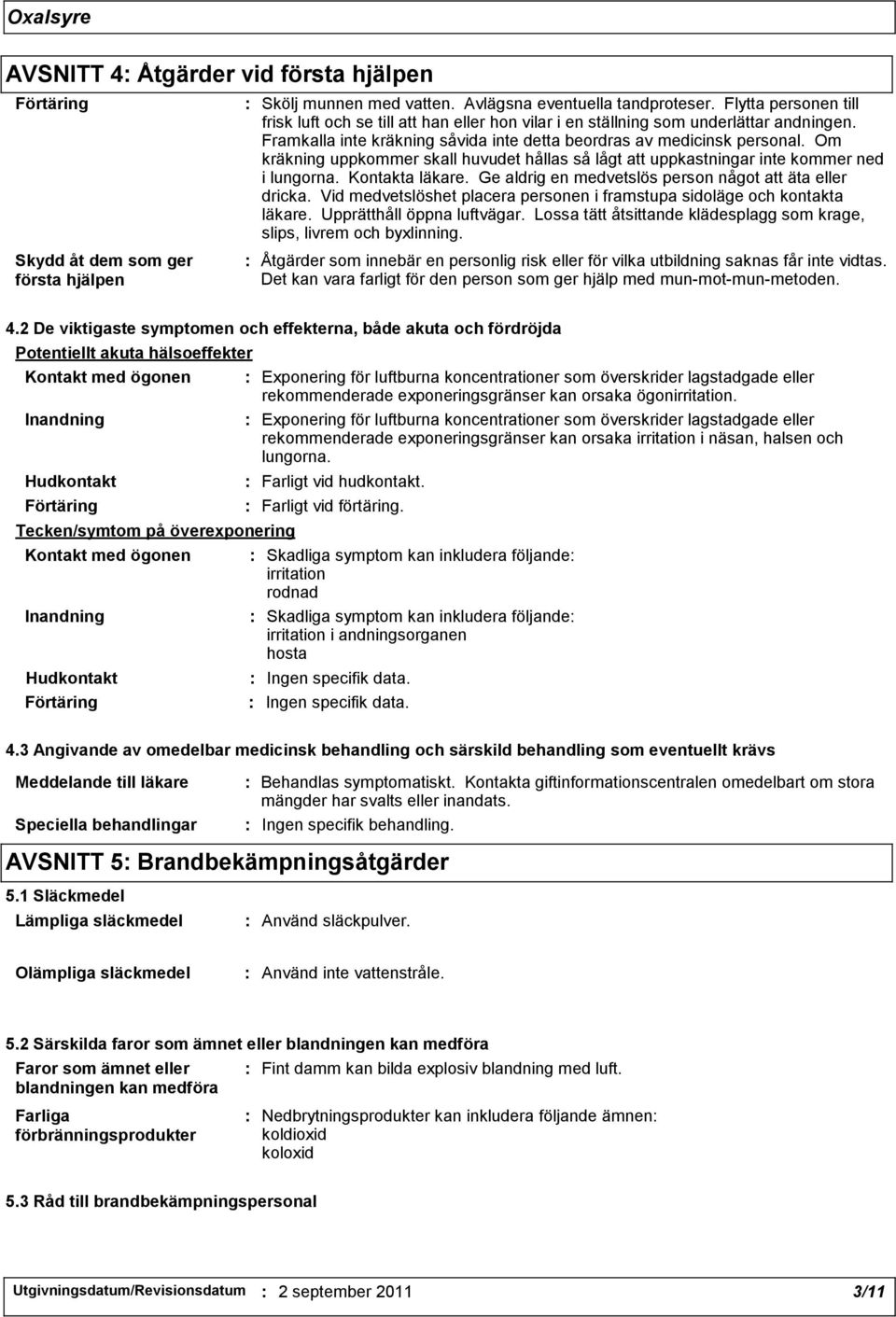 Oxalsyre

AVSNITT 4: Åtgärder vid första hjälpen

Förtäring : Skölj munnen med vatten. Avlägsna eventuella tandproteser. Flytta personen till frisk luft och se till att han eller hon vilar i en ställning som underlättar andningen. Framkalla inte kräkning såvida inte detta beordras av medicinsk personal. Om kräkning uppkommer skall huvudet hållas så lågt att uppkastningar inte kommer ned i lungorna. Kontakta läkare. Ge aldrig en medvetslös person något att äta eller dricka. Vid medvetslöshet placera personen i framstupa sidoläge och kontakta läkare. Upprätthåll öppna luftvägar. Lossa tätt åtsittande klädesplagg som krage, slips, livrem och byxlinning.

Skydd åt dem som ger första hjälpen : Åtgärder som innebär en personlig risk eller för vilka utbildning saknas får inte vidtas. Det kan vara farligt för den person som ger hjälp med mun-mot-mun-metoden.

4.2 De viktigaste symptomen och effekterna, både akuta och fördröjda

Potentiellt akuta hälsoeffekter

Kontakt med ögonen : Exponering för luftburna koncentrationer som överskrider lagstadgade eller rekommenderade exponeringsgränser kan orsaka ögonirritation.

Inandning : Exponering för luftburna koncentrationer som överskrider lagstadgade eller rekommenderade exponeringsgränser kan orsaka irritation i näsan, halsen och lungorna.

Hudkontakt : Farligt vid hudkontakt.

Förtäring : Farligt vid förtäring.

Tecken/symtom på överexponering

Kontakt med ögonen : Skadliga symptom kan inkludera följande:
irritation
rodnad

Inandning : Skadliga symptom kan inkludera följande:
irritation i andningsorganen
hosta

Hudkontakt : Ingen specifik data.

Förtäring : Ingen specifik data.

4.3 Angivande av omedelbar medicinsk behandling och särskild behandling som eventuellt krävs

Meddelande till läkare : Behandlas symptomatiskt. Kontakta giftinformationscentralen omedelbart om stora mängder har svalts eller inandats.

Speciella behandlingar : Ingen specifik behandling.

AVSNITT 5: Brandbekämpningsåtgärder

5.1 Släckmedel

Lämpliga släckmedel : Använd släckpulver.

Olämpliga släckmedel : Använd inte vattenstråle.

5.2 Särskilda faror som ämnet eller blandningen kan medföra

Faror som ämnet eller blandningen kan medföra : Fint damm kan bilda explosiv blandning med luft.

Farliga förbränningsprodukter : Nedbrytningsprodukter kan inkludera följande ämnen:
koldioxid
koloxid

5.3 Råd till brandbekämpningspersonal

Utgivningsdatum/Revisionsdatum : 2 september 2011 3/11